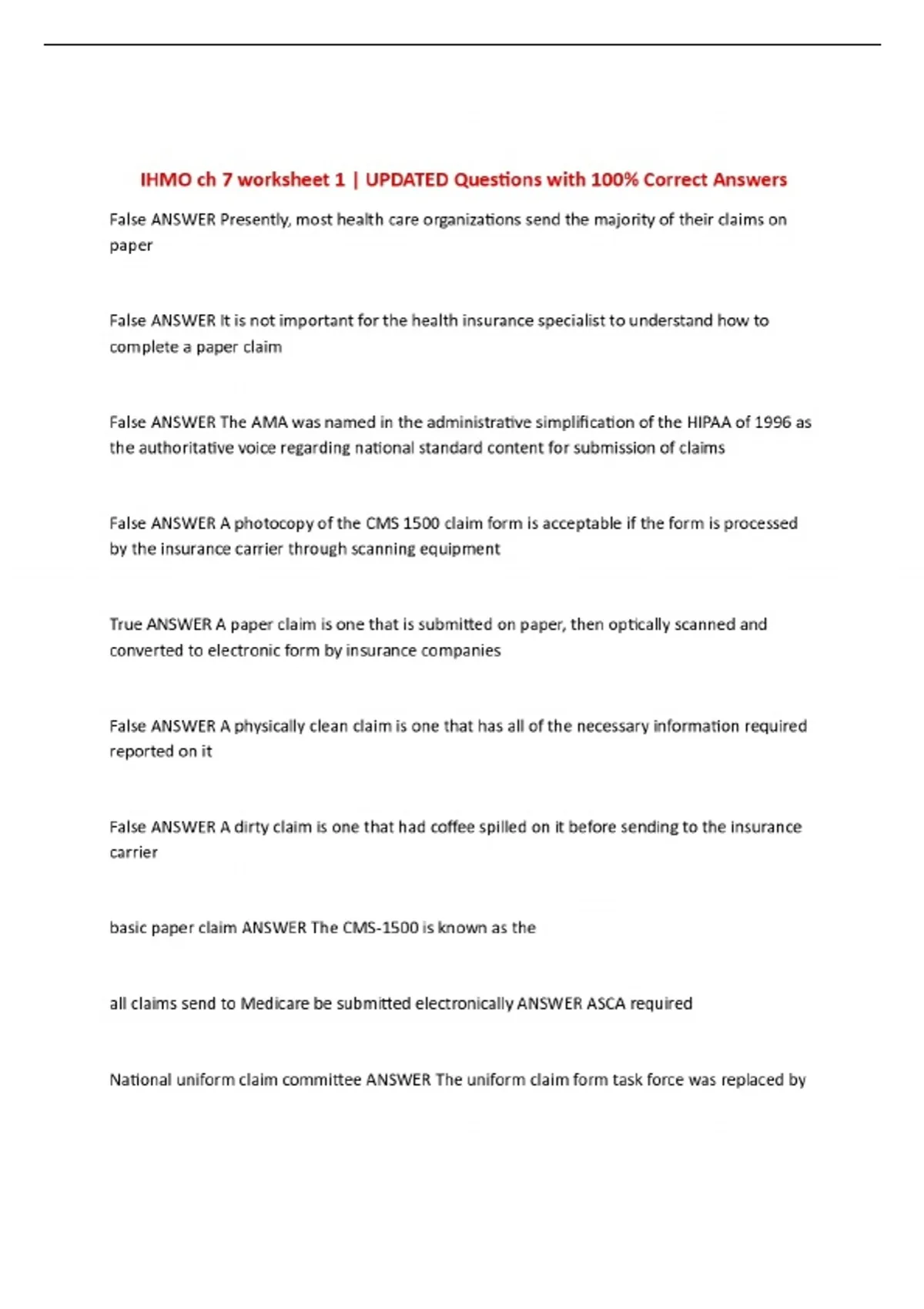 IHMO ch 7 worksheet 1 | UPDATED Questions with 100% Correct Answers

False ANSWER Presently, most health care organizations send the majority of their claims on paper

False ANSWER It is not important for the health insurance specialist to understand how to complete a paper claim

False ANSWER The AMA was named in the administrative simplification of the HIPAA of 1996 as the authoritative voice regarding national standard content for submission of claims

False ANSWER A photocopy of the CMS 1500 claim form is acceptable if the form is processed by the insurance carrier through scanning equipment

True ANSWER A paper claim is one that is submitted on paper, then optically scanned and converted to electronic form by insurance companies

False ANSWER A physically clean claim is one that has all of the necessary information required reported on it

False ANSWER A dirty claim is one that had coffee spilled on it before sending to the insurance carrier

basic paper claim ANSWER The CMS-1500 is known as the

all claims send to Medicare be submitted electronically ANSWER ASCA required

National uniform claim committee ANSWER The uniform claim form task force was replaced by